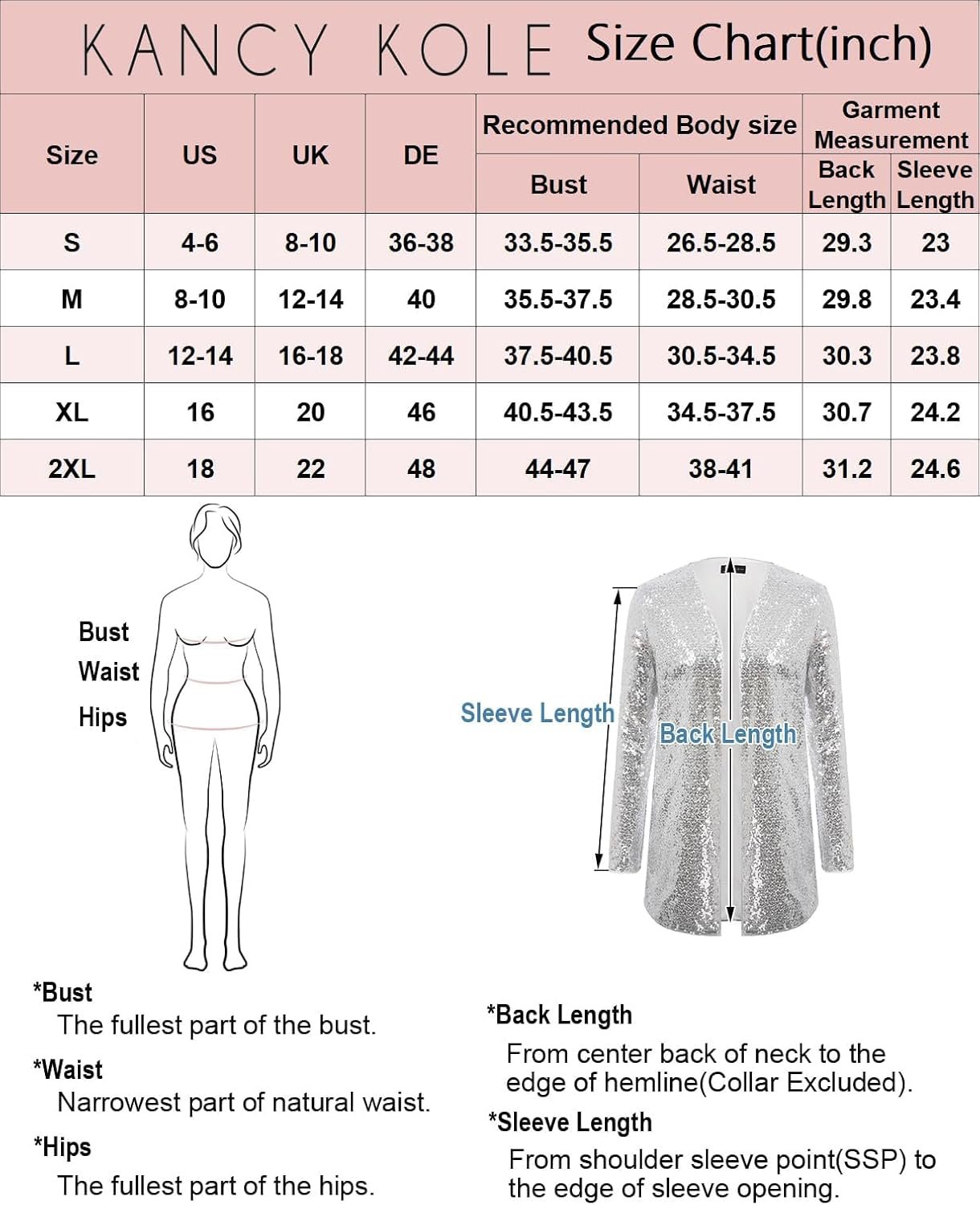 KANCY KOLE Size Chart(inch)

| Size | US | UK | DE | Recommended Body size: Bust | Recommended Body size: Waist | Garment Measurement: Back Length | Garment Measurement: Sleeve Length |
|---|---|---|---|---|---|---|---|
| S | 4-6 | 8-10 | 36-38 | 33.5-35.5 | 26.5-28.5 | 29.3 | 23 |
| M | 8-10 | 12-14 | 40 | 35.5-37.5 | 28.5-30.5 | 29.8 | 23.4 |
| L | 12-14 | 16-18 | 42-44 | 37.5-40.5 | 30.5-34.5 | 30.3 | 23.8 |
| XL | 16 | 20 | 46 | 40.5-43.5 | 34.5-37.5 | 30.7 | 24.2 |
| 2XL | 18 | 22 | 48 | 44-47 | 38-41 | 31.2 | 24.6 |

Bust
Waist
Hips

Sleeve Length
Back Length

*Bust
The fullest part of the bust.

*Waist
Narrowest part of natural waist.

*Hips
The fullest part of the hips.

*Back Length
From center back of neck to the edge of hemline(Collar Excluded).

*Sleeve Length
From shoulder sleeve point(SSP) to the edge of sleeve opening.